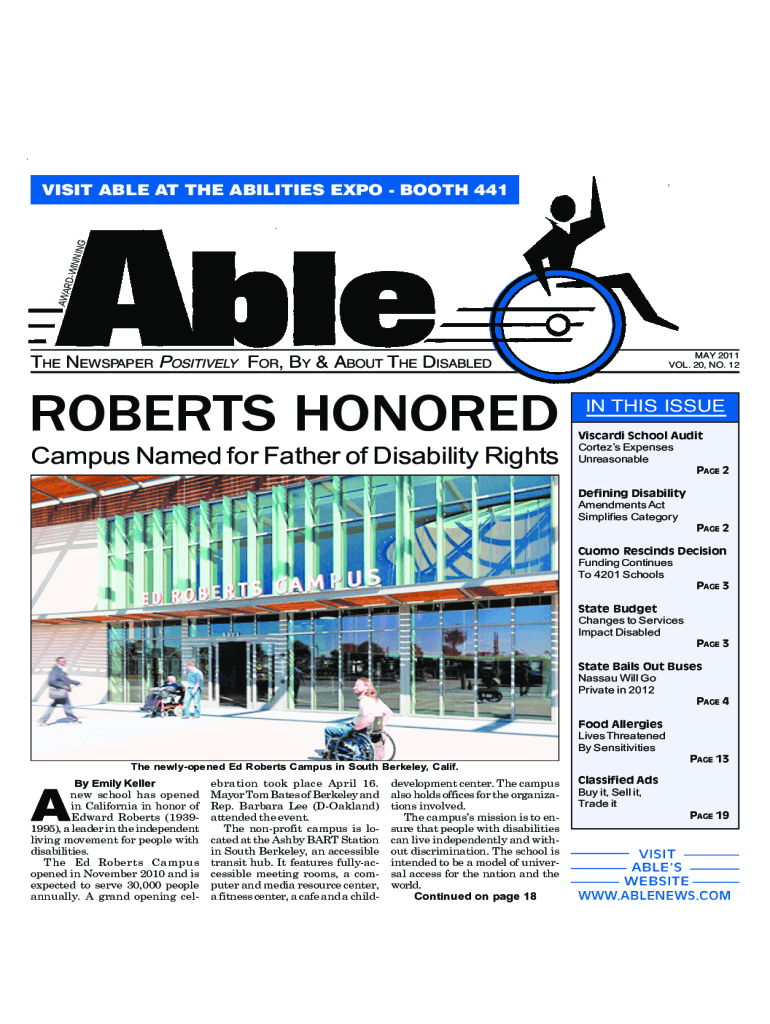 VISIT ABLE AT THE ABILITIES EXPO - BOOTH 441

AWARD-WINNING

Able

THE NEWSPAPER POSITIVELY FOR, BY & ABOUT THE DISABLED

MAY 2011
VOL. 20, NO. 12

ROBERTS HONORED

Campus Named for Father of Disability Rights

ED ROBERTS CAMPUS

The newly-opened Ed Roberts Campus in South Berkeley, Calif.

By Emily Keller

A new school has opened in California in honor of Edward Roberts (1939-1995), a leader in the independent living movement for people with disabilities.

The Ed Roberts Campus opened in November 2010 and is expected to serve 30,000 people annually. A grand opening celebration took place April 16. Mayor Tom Bates of Berkeley and Rep. Barbara Lee (D-Oakland) attended the event.

The non-profit campus is located at the Ashby BART Station in South Berkeley, an accessible transit hub. It features fully-accessible meeting rooms, a computer and media resource center, a fitness center, a cafe and a child-development center. The campus also holds offices for the organizations involved.

The campus's mission is to ensure that people with disabilities can live independently and without discrimination. The school is intended to be a model of universal access for the nation and the world.

Continued on page 18

IN THIS ISSUE

Viscardi School Audit
Cortez's Expenses Unreasonable
PAGE 2

Defining Disability
Amendments Act Simplifies Category
PAGE 2

Cuomo Rescinds Decision
Funding Continues To 4201 Schools
PAGE 3

State Budget
Changes to Services Impact Disabled
PAGE 3

State Bails Out Buses
Nassau Will Go Private in 2012
PAGE 4

Food Allergies
Lives Threatened By Sensitivities
PAGE 13

Classified Ads
Buy it, Sell it, Trade it
PAGE 19

VISIT ABLE'S WEBSITE
WWW.ABLENEWS.COM